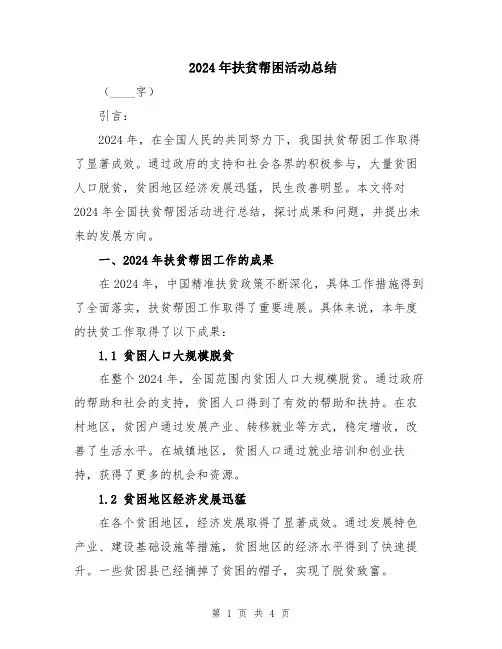 2024年扶贫帮困活动总结

（____字）

引言：

2024年，在全国人民的共同努力下，我国扶贫帮困工作取得了显著成效。通过政府的支持和社会各界的积极参与，大量贫困人口脱贫，贫困地区经济发展迅猛，民生改善明显。本文将对2024年全国扶贫帮困活动进行总结，探讨成果和问题，并提出未来的发展方向。

一、2024年扶贫帮困工作的成果

在2024年，中国精准扶贫政策不断深化，具体工作措施得到了全面落实，扶贫帮困工作取得了重要进展。具体来说，本年度的扶贫工作取得了以下成果：

1.1 贫困人口大规模脱贫

在整个2024年，全国范围内贫困人口大规模脱贫。通过政府的帮助和社会的支持，贫困人口得到了有效的帮助和扶持。在农村地区，贫困户通过发展产业、转移就业等方式，稳定增收，改善了生活水平。在城镇地区，贫困人口通过就业培训和创业扶持，获得了更多的机会和资源。

1.2 贫困地区经济发展迅猛

在各个贫困地区，经济发展取得了显著成效。通过发展特色产业、建设基础设施等措施，贫困地区的经济水平得到了快速提升。一些贫困县已经摘掉了贫困的帽子，实现了脱贫致富。

第 1 页 共 4 页